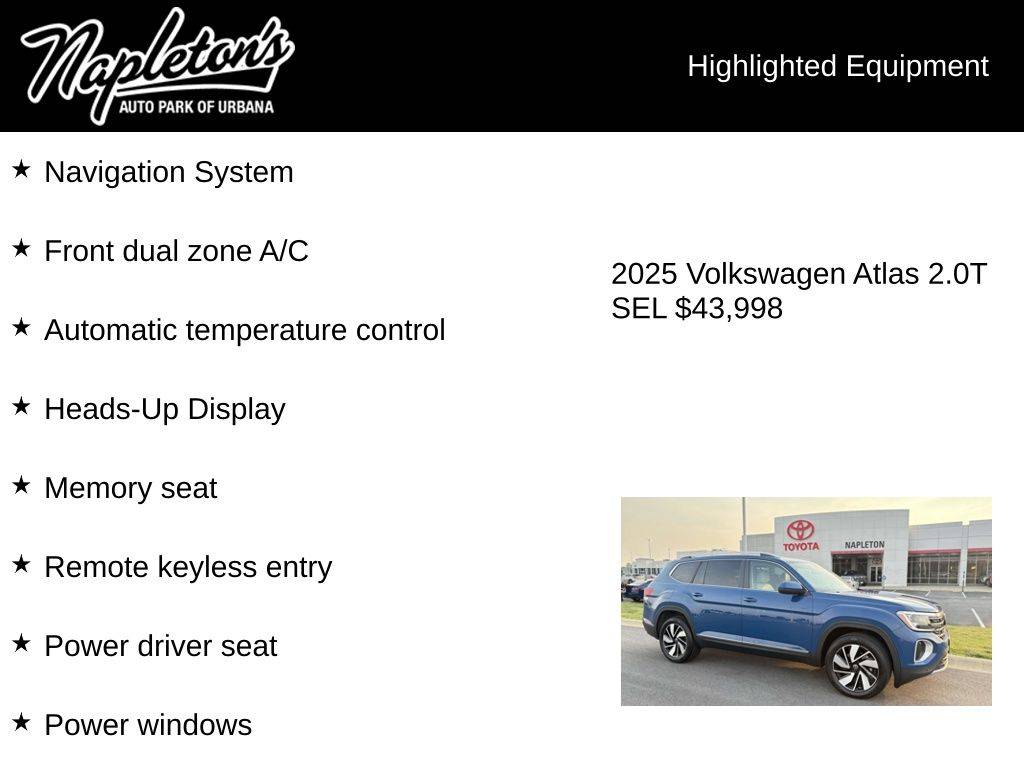 Napleton's
AUTO PARK OF URBANA

Highlighted Equipment

★ Navigation System

★ Front dual zone A/C

★ Automatic temperature control

★ Heads-Up Display

★ Memory seat

★ Remote keyless entry

★ Power driver seat

★ Power windows

2025 Volkswagen Atlas 2.0T SEL $43,998

TOYOTA
NAPLETON